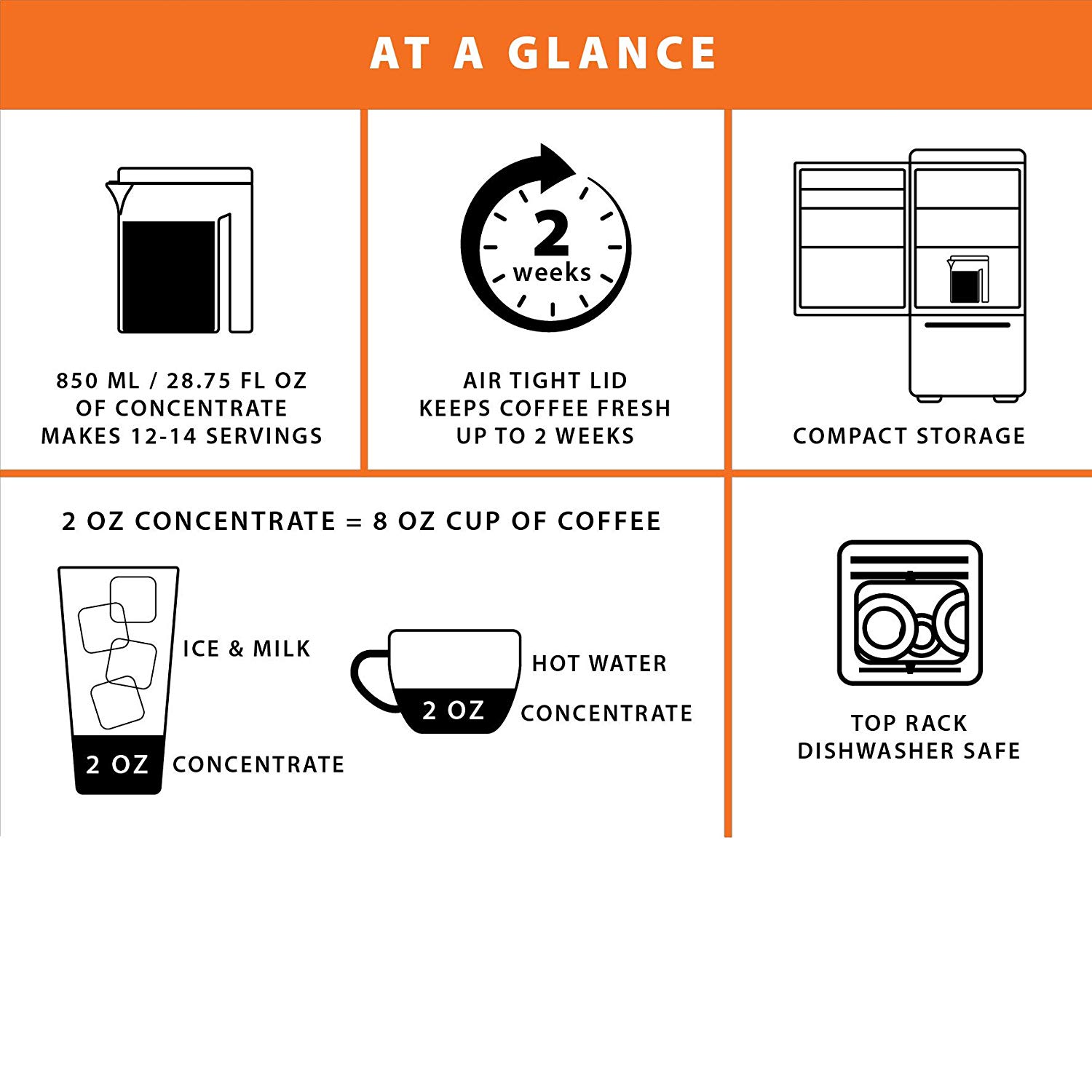 AT A GLANCE

850 ML / 28.75 FL OZ
OF CONCENTRATE
MAKES 12-14 SERVINGS

2
weeks

AIR TIGHT LID
KEEPS COFFEE FRESH
UP TO 2 WEEKS

COMPACT STORAGE

2 OZ CONCENTRATE = 8 OZ CUP OF COFFEE

ICE & MILK

2 OZ

CONCENTRATE

HOT WATER

2 OZ

CONCENTRATE

TOP RACK
DISHWASHER SAFE